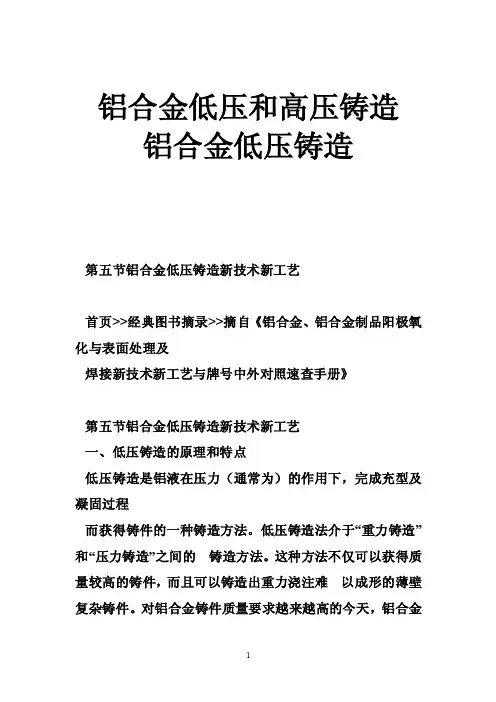 铝合金低压和高压铸造
铝合金低压铸造

第五节铝合金低压铸造新技术新工艺

首页>>经典图书摘录>>摘自《铝合金、铝合金制品阳极氧化与表面处理及
焊接新技术新工艺与牌号中外对照速查手册》

第五节铝合金低压铸造新技术新工艺
一、低压铸造的原理和特点
低压铸造是铝液在压力（通常为）的作用下，完成充型及凝固过程
而获得铸件的一种铸造方法。低压铸造法介于“重力铸造”和“压力铸造”之间的 铸造方法。这种方法不仅可以获得质量较高的铸件，而且可以铸造出重力浇注难 以成形的薄壁复杂铸件。对铝合金铸件质量要求越来越高的今天，铝合金

1